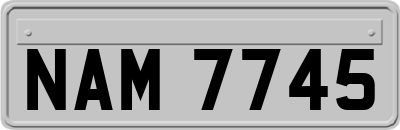 NAM 7745